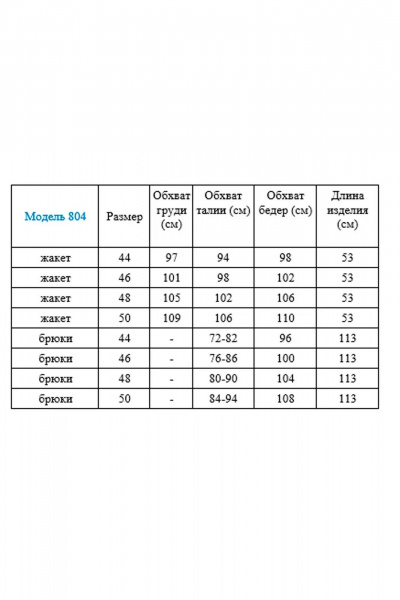 | Модель 804 | Размер | Обхват груди (см) | Обхват талии (см) | Обхват бедер (см) | Длина изделия (см) |
|---|---|---|---|---|---|
| жакет | 44 | 97 | 94 | 98 | 53 |
| жакет | 46 | 101 | 98 | 102 | 53 |
| жакет | 48 | 105 | 102 | 106 | 53 |
| жакет | 50 | 109 | 106 | 110 | 53 |
| брюки | 44 | - | 72-82 | 96 | 113 |
| брюки | 46 | - | 76-86 | 100 | 113 |
| брюки | 48 | - | 80-90 | 104 | 113 |
| брюки | 50 | - | 84-94 | 108 | 113 |